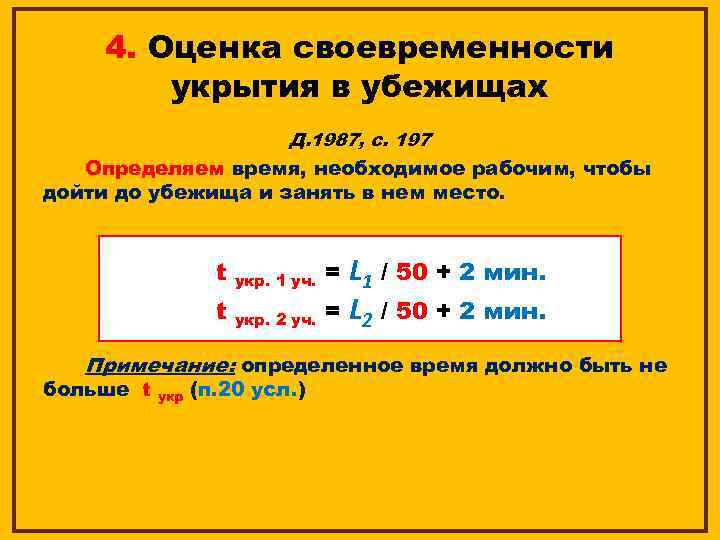 4. Оценка своевременности укрытия в убежищах

Д.1987, с. 197

Определяем время, необходимое рабочим, чтобы дойти до убежища и занять в нем место.

$t_{укр.\ 1\ уч.} = L_1 / 50 + 2$ мин.
$t_{укр.\ 2\ уч.} = L_2 / 50 + 2$ мин.

Примечание: определенное время должно быть не больше $t_{укр}$ (п.20 усл.)